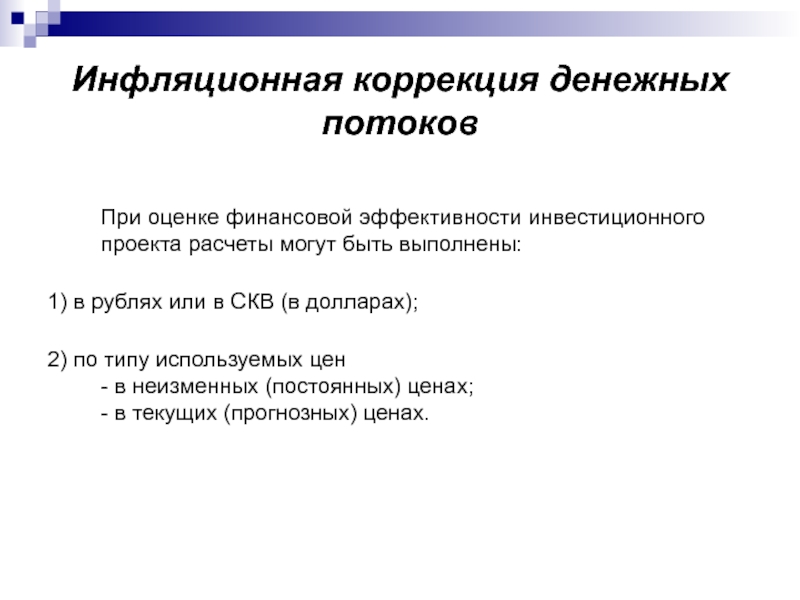 Инфляционная коррекция денежных потоков

При оценке финансовой эффективности инвестиционного проекта расчеты могут быть выполнены:

1) в рублях или в СКВ (в долларах);

2) по типу используемых цен
- в неизменных (постоянных) ценах;
- в текущих (прогнозных) ценах.